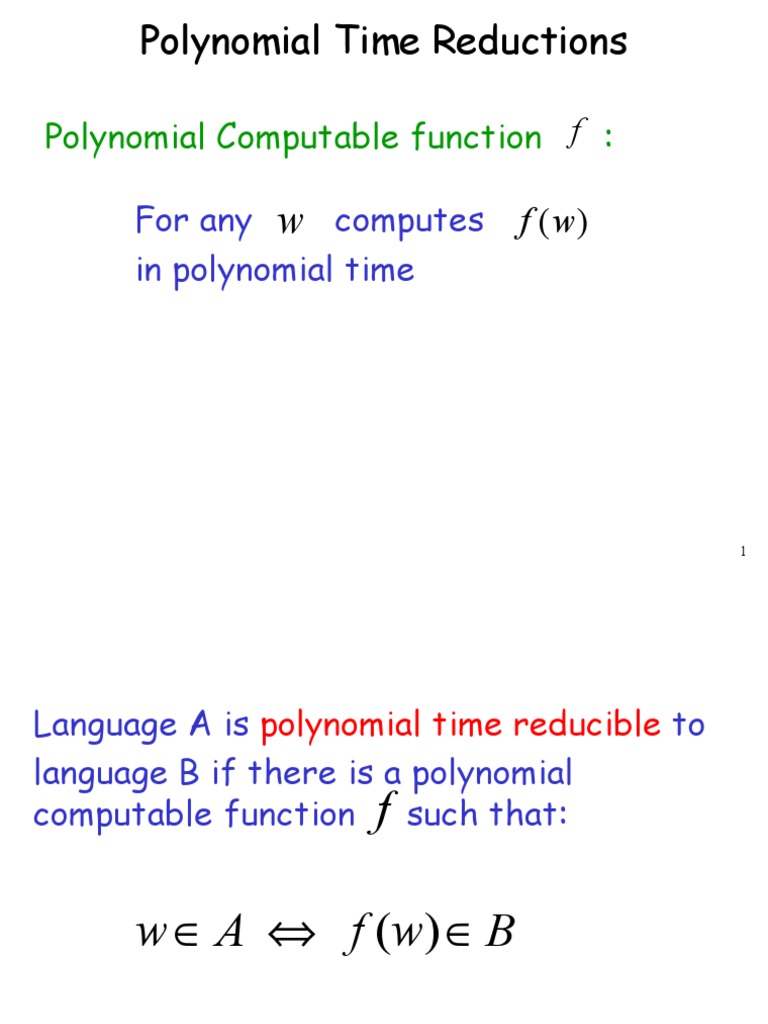 Polynomial Time Reductions

Polynomial Computable function $f$ :

For any $w$ computes $f(w)$ in polynomial time

1

Language A is polynomial time reducible to language B if there is a polynomial computable function $f$ such that:

$w \in A \Leftrightarrow f(w) \in B$